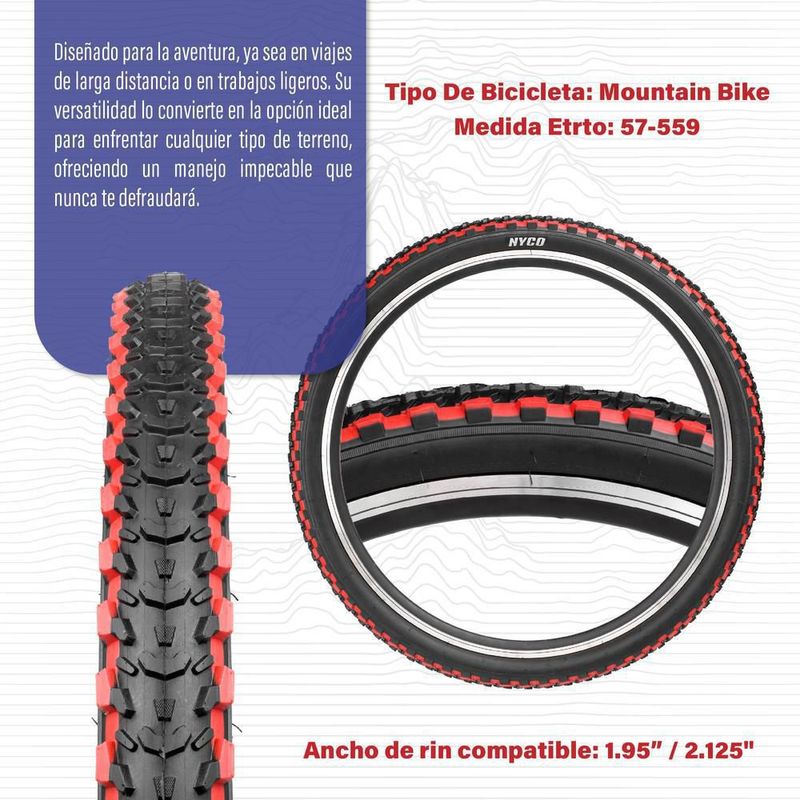 Diseñado para la aventura, ya sea en viajes de larga distancia o en trabajos ligeros. Su versatilidad lo convierte en la opción ideal para enfrentar cualquier tipo de terreno, ofreciendo un manejo impecable que nunca te defraudará.

Tipo De Bicicleta: Mountain Bike
Medida Etrto: 57-559

NYCO

Ancho de rin compatible: 1.95" / 2.125"